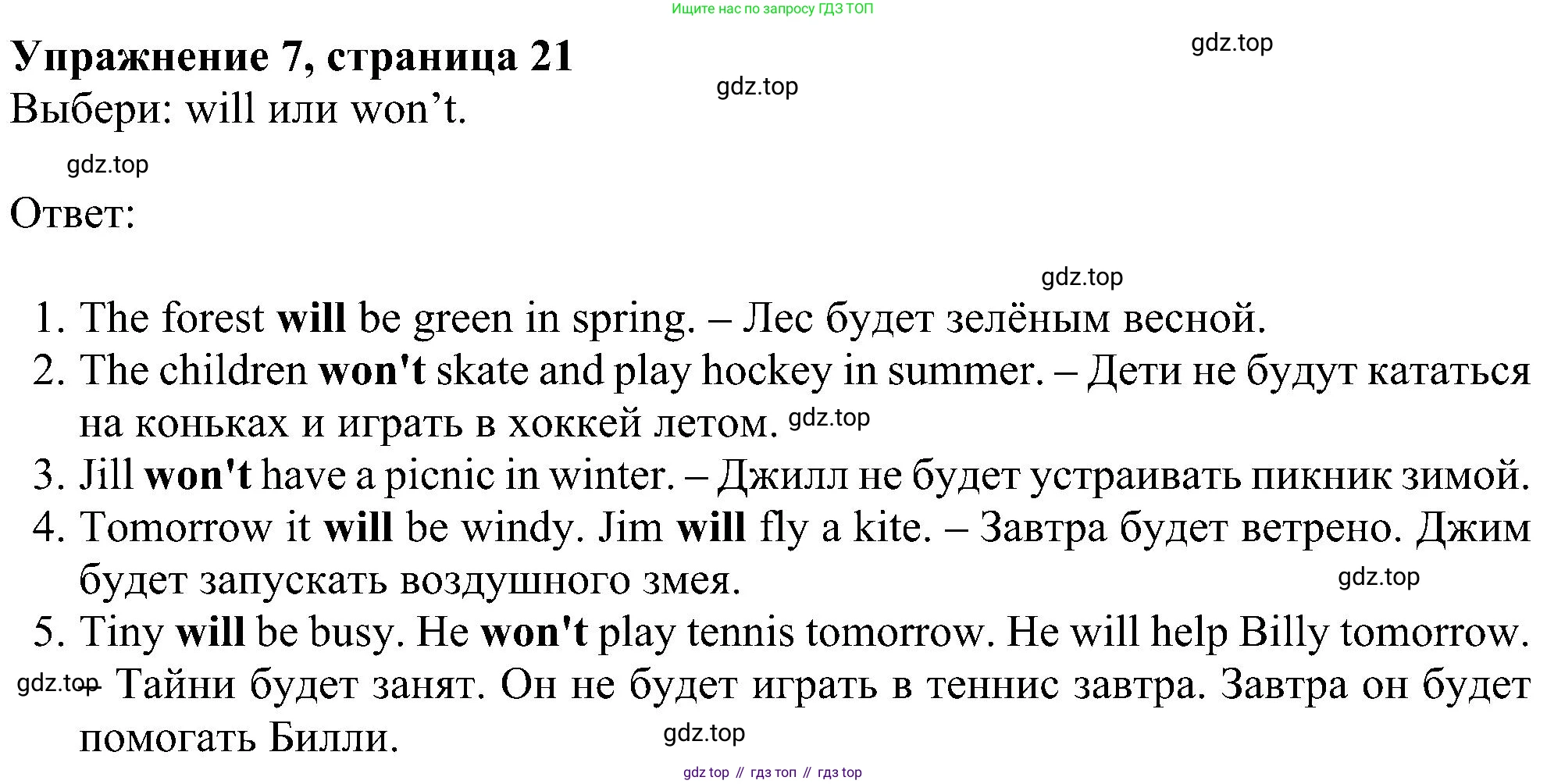 Ищите нас по запросу ГДЗ ТОП

**Упражнение 7, страница 21**

gdz.top

gdz.top

Выбери: will или won’t.

gdz.top

Ответ:

gdz.top

1. The forest **will** be green in spring. – Лес будет зелёным весной.
2. The children **won't** skate and play hockey in summer. – Дети не будут кататься на коньках и играть в хоккей летом. gdz.top
3. Jill **won't** have a picnic in winter. – Джилл не будет устраивать пикник зимой.
4. Tomorrow it **will** be windy. Jim **will** fly a kite. – Завтра будет ветрено. Джим будет запускать воздушного змея. gdz.top
5. Tiny **will** be busy. He **won't** play tennis tomorrow. He will help Billy tomorrow. gdz.top – Тайни будет занят. Он не будет играть в теннис завтра. Завтра он будет помогать Билли.

gdz.top

gdz top // гдз топ // гдз top